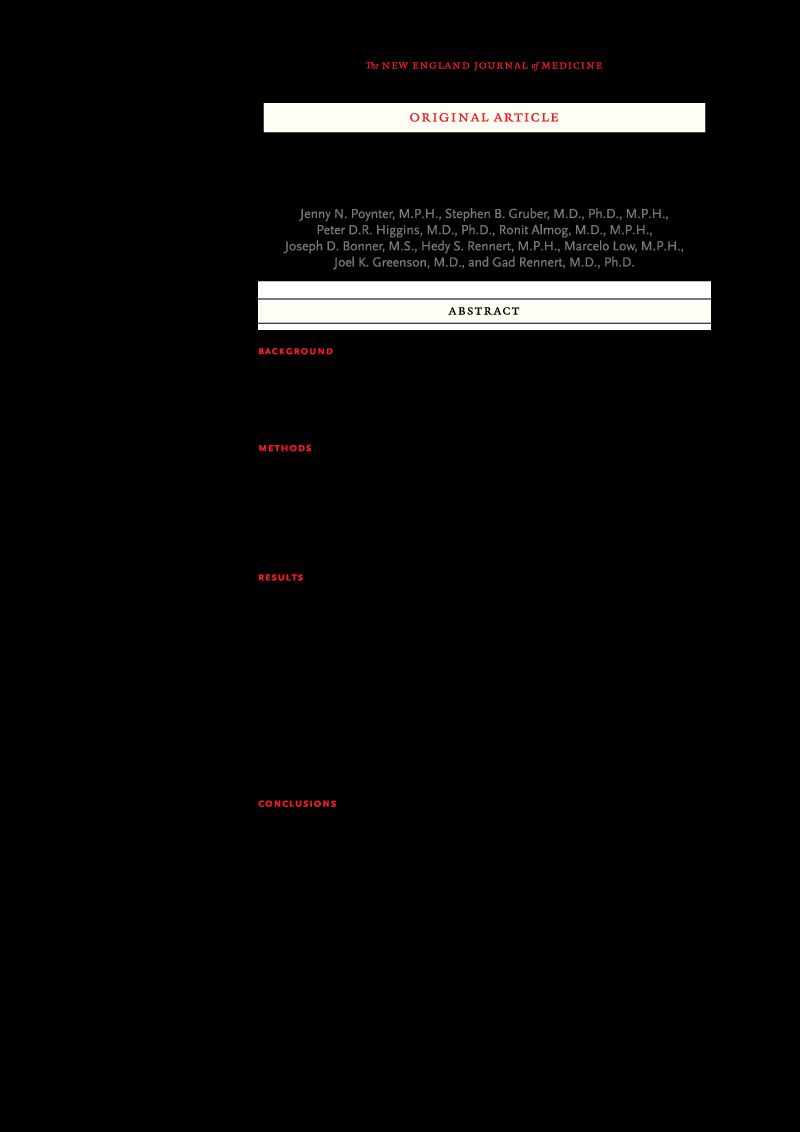 The NEW ENGLAND JOURNAL of MEDICINE

ORIGINAL ARTICLE

Jenny N. Poynter, M.P.H., Stephen B. Gruber, M.D., Ph.D., M.P.H., Peter D.R. Higgins, M.D., Ph.D., Ronit Almog, M.D., M.P.H., Joseph D. Bonner, M.S., Hedy S. Rennert, M.P.H., Marcelo Low, M.P.H., Joel K. Greenson, M.D., and Gad Rennert, M.D., Ph.D.

ABSTRACT

BACKGROUND

METHODS

RESULTS

CONCLUSIONS